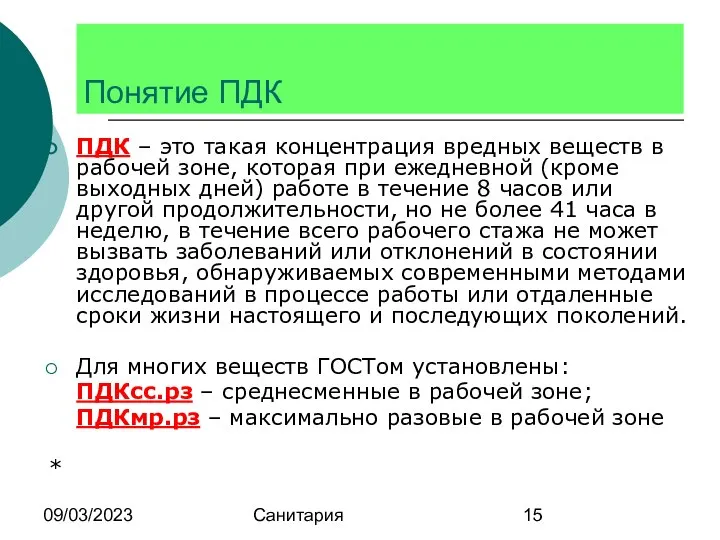 Понятие ПДК

ПДК – это такая концентрация вредных веществ в рабочей зоне, которая при ежедневной (кроме выходных дней) работе в течение 8 часов или другой продолжительности, но не более 41 часа в неделю, в течение всего рабочего стажа не может вызвать заболеваний или отклонений в состоянии здоровья, обнаруживаемых современными методами исследований в процессе работы или отдаленные сроки жизни настоящего и последующих поколений.

Для многих веществ ГОСТом установлены:
ПДКсс.рз – среднесменные в рабочей зоне;
ПДКмр.рз – максимально разовые в рабочей зоне

*

09/03/2023 Санитария 15